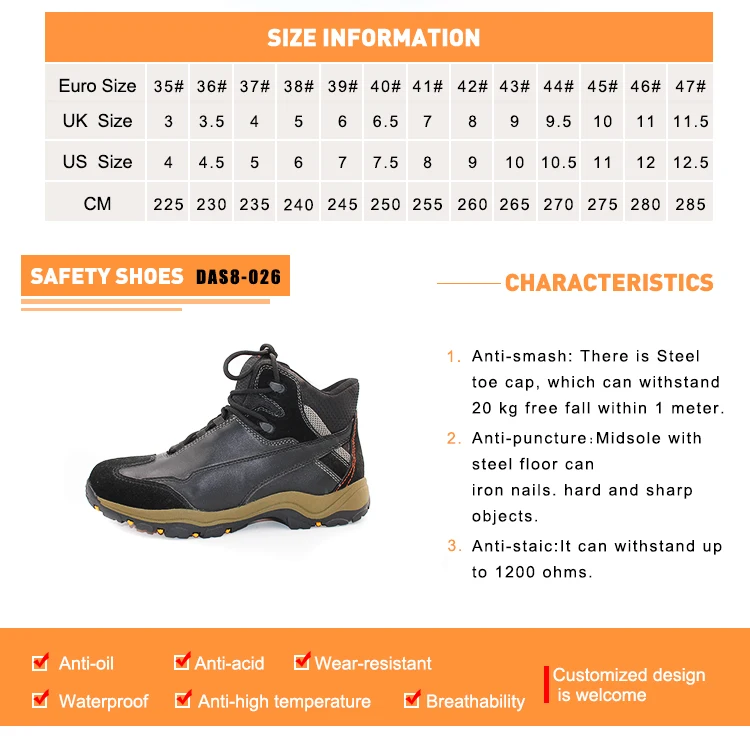 SIZE INFORMATION

| Euro Size | 35# | 36# | 37# | 38# | 39# | 40# | 41# | 42# | 43# | 44# | 45# | 46# | 47# |
|---|---|---|---|---|---|---|---|---|---|---|---|---|---|
| UK Size | 3 | 3.5 | 4 | 5 | 6 | 6.5 | 7 | 8 | 9 | 9.5 | 10 | 11 | 11.5 |
| US Size | 4 | 4.5 | 5 | 6 | 7 | 7.5 | 8 | 9 | 10 | 10.5 | 11 | 12 | 12.5 |
| CM | 225 | 230 | 235 | 240 | 245 | 250 | 255 | 260 | 265 | 270 | 275 | 280 | 285 |

SAFETY SHOES DAS8-026

CHARACTERISTICS

1. Anti-smash: There is Steel toe cap, which can withstand 20 kg free fall within 1 meter.

2. Anti-puncture:Midsole with steel floor can iron nails. hard and sharp objects.

3. Anti-staic:It can withstand up to 1200 ohms.

Anti-oil
Anti-acid
Wear-resistant
Waterproof
Anti-high temperature
Breathability

Customized design is welcome